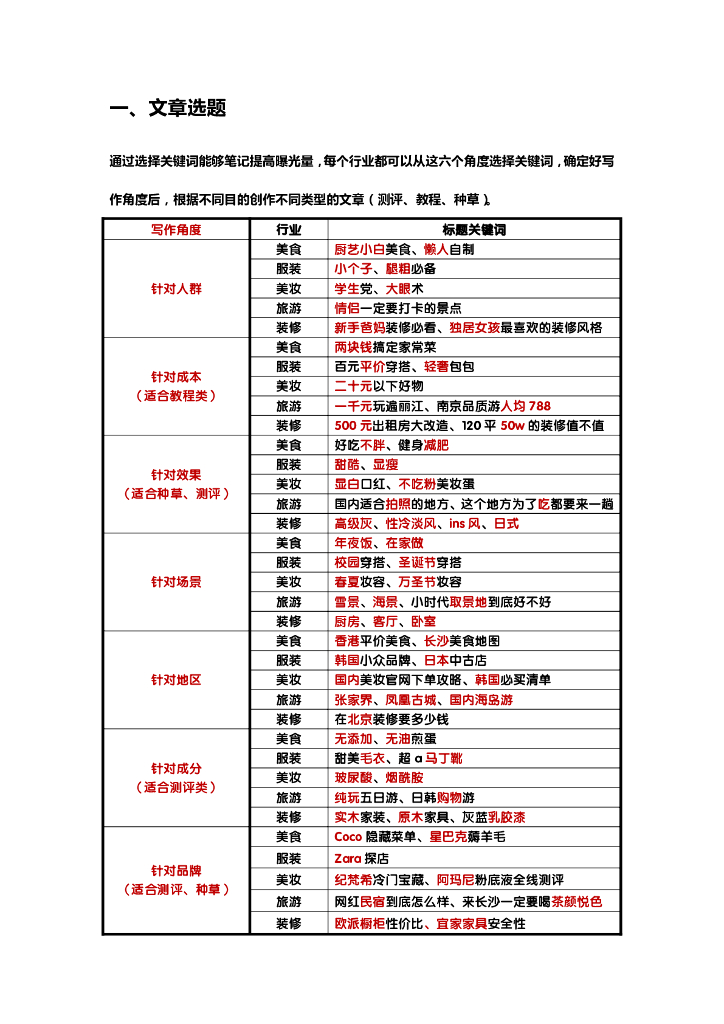 一、文章选题

通过选择关键词能够笔记提高曝光量，每个行业都可以从这六个角度选择关键词，确定好写作角度后，根据不同目的创作不同类型的文章（测评、教程、种草）。

| 写作角度 | 行业 | 标题关键词 |
|---|---|---|
| 针对人群 | 美食 | 厨艺小白美食、懒人自制 |
| | 服装 | 小个子、腿粗必备 |
| | 美妆 | 学生党、大眼术 |
| | 旅游 | 情侣一定要打卡的景点 |
| | 装修 | 新手爸妈装修必看、独居女孩最喜欢的装修风格 |
| 针对成本（适合教程类） | 美食 | 两块钱搞定家常菜 |
| | 服装 | 百元平价穿搭、轻奢包包 |
| | 美妆 | 二十元以下好物 |
| | 旅游 | 一千元玩遍丽江、南京品质游人均 788 |
| | 装修 | 500 元出租房大改造、120 平 50w 的装修值不值 |
| 针对效果（适合种草、测评） | 美食 | 好吃不胖、健身减肥 |
| | 服装 | 甜酷、显瘦 |
| | 美妆 | 显白口红、不吃粉美妆蛋 |
| | 旅游 | 国内适合拍照的地方、这个地方为了吃都要来一趟 |
| | 装修 | 高级灰、性冷淡风、ins 风、日式 |
| 针对场景 | 美食 | 年夜饭、在家做 |
| | 服装 | 校园穿搭、圣诞节穿搭 |
| | 美妆 | 春夏妆容、万圣节妆容 |
| | 旅游 | 雪景、海景、小时代取景地到底好不好 |
| | 装修 | 厨房、客厅、卧室 |
| 针对地区 | 美食 | 香港平价美食、长沙美食地图 |
| | 服装 | 韩国小众品牌、日本中古店 |
| | 美妆 | 国内美妆官网下单攻略、韩国必买清单 |
| | 旅游 | 张家界、凤凰古城、国内海岛游 |
| | 装修 | 在北京装修要多少钱 |
| 针对成分（适合测评类） | 美食 | 无添加、无油煎蛋 |
| | 服装 | 甜美毛衣、超 a 马丁靴 |
| | 美妆 | 玻尿酸、烟酰胺 |
| | 旅游 | 纯玩五日游、日韩购物游 |
| | 装修 | 实木家装、原木家具、灰蓝乳胶漆 |
| 针对品牌（适合测评、种草） | 美食 | Coco 隐藏菜单、星巴克薅羊毛 |
| | 服装 | Zara 探店 |
| | 美妆 | 纪梵希冷门宝藏、阿玛尼粉底液全线测评 |
| | 旅游 | 网红民宿到底怎么样、来长沙一定要喝茶颜悦色 |
| | 装修 | 欧派橱柜性价比、宜家家具安全性 |